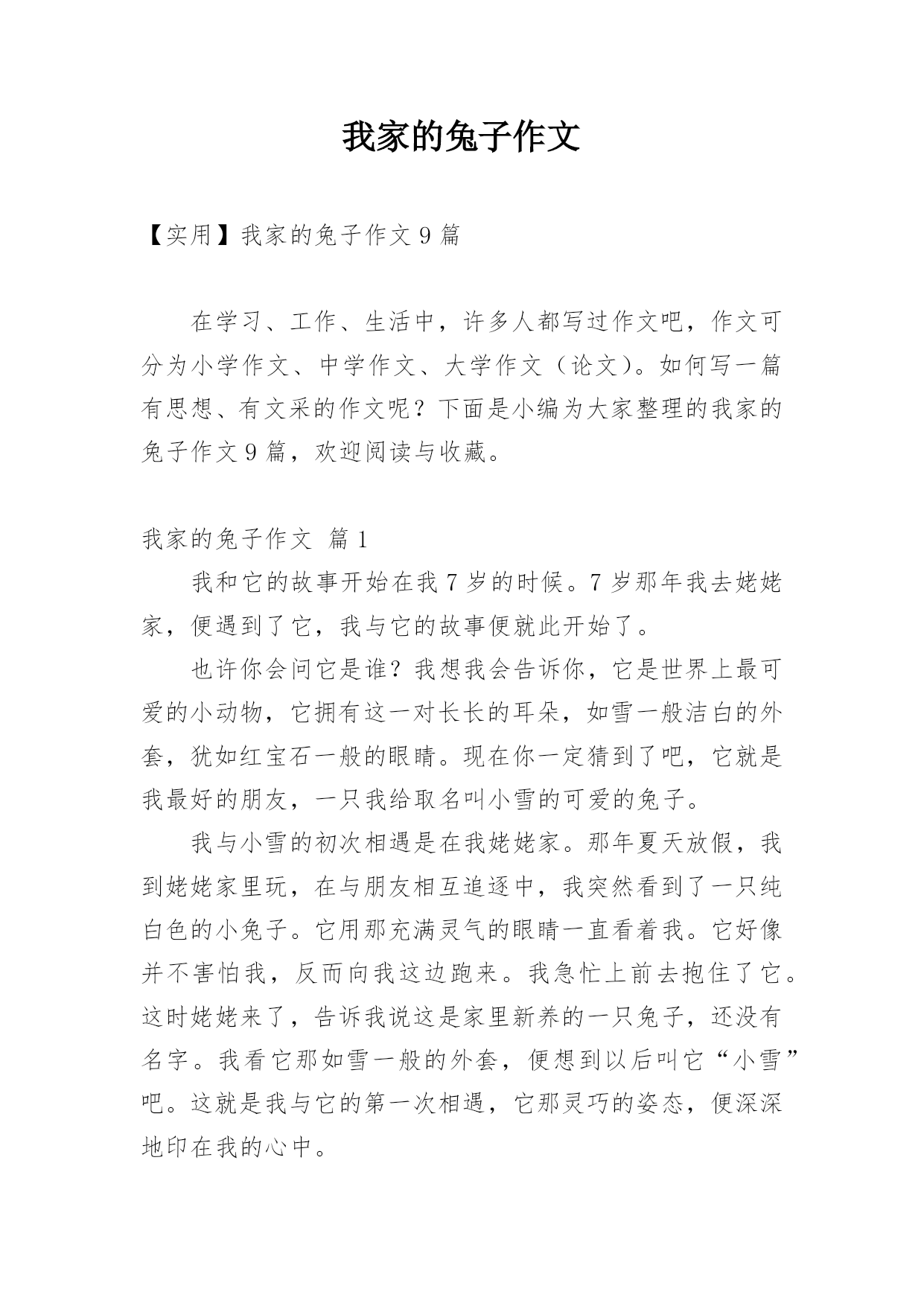 我家的兔子作文

【实用】我家的兔子作文 9 篇

在学习、工作、生活中，许多人都写过作文吧，作文可分为小学作文、中学作文、大学作文（论文）。如何写一篇有思想、有文采的作文呢？下面是小编为大家整理的我家的兔子作文 9 篇，欢迎阅读与收藏。

我家的兔子作文 篇 1

我和它的故事开始在我 7 岁的时候。7 岁那年我去姥姥家，便遇到了它，我与它的故事便就此开始了。

也许你会问它是谁？我想我会告诉你，它是世界上最可爱的小动物，它拥有这一对长长的耳朵，如雪一般洁白的外套，犹如红宝石一般的眼睛。现在你一定猜到了吧，它就是我最好的朋友，一只我给取名叫小雪的可爱的兔子。

我与小雪的初次相遇是在我姥姥家。那年夏天放假，我到姥姥家里玩，在与朋友相互追逐中，我突然看到了一只纯白色的小兔子。它用那充满灵气的眼睛一直看着我。它好像并不害怕我，反而向我这边跑来。我急忙上前去抱住了它。这时姥姥来了，告诉我说这是家里新养的一只兔子，还没有名字。我看它那如雪一般的外套，便想到以后叫它“小雪”吧。这就是我与它的第一次相遇，它那灵巧的姿态，便深深地印在我的心中。